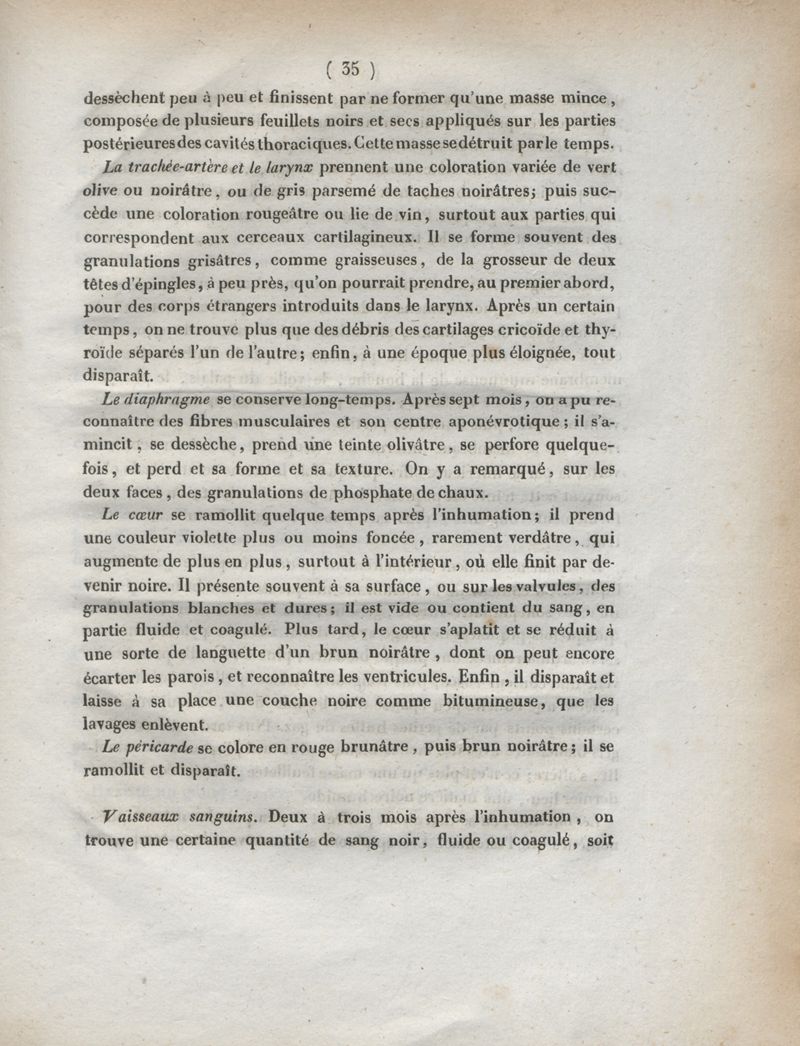 ( 35 )

dessèchent peu à peu et finissent par ne former qu'une masse mince, composée de plusieurs feuillets noirs et secs appliqués sur les parties postérieures des cavités thoraciques. Cette masse se détruit par le temps.

La trachée-artère et le larynx prennent une coloration variée de vert olive ou noirâtre, ou de gris parsemé de taches noirâtres; puis succède une coloration rougeâtre ou lie de vin, surtout aux parties qui correspondent aux cerceaux cartilagineux. Il se forme souvent des granulations grisâtres, comme graisseuses, de la grosseur de deux têtes d'épingles, à peu près, qu'on pourrait prendre, au premier abord, pour des corps étrangers introduits dans le larynx. Après un certain temps, on ne trouve plus que des débris des cartilages cricoïde et thyroïde séparés l'un de l'autre; enfin, à une époque plus éloignée, tout disparaît.

Le diaphragme se conserve long-temps. Après sept mois, on a pu reconnaître des fibres musculaires et son centre aponévrotique; il s'amincit, se dessèche, prend une teinte olivâtre, se perfore quelquefois, et perd et sa forme et sa texture. On y a remarqué, sur les deux faces, des granulations de phosphate de chaux.

Le cœur se ramollit quelque temps après l'inhumation; il prend une couleur violette plus ou moins foncée, rarement verdâtre, qui augmente de plus en plus, surtout à l'intérieur, où elle finit par devenir noire. Il présente souvent à sa surface, ou sur les valvules, des granulations blanches et dures; il est vide ou contient du sang, en partie fluide et coagulé. Plus tard, le cœur s'aplatit et se réduit à une sorte de languette d'un brun noirâtre, dont on peut encore écarter les parois, et reconnaître les ventricules. Enfin, il disparaît et laisse à sa place une couche noire comme bitumineuse, que les lavages enlèvent.

Le péricarde se colore en rouge brunâtre, puis brun noirâtre; il se ramollit et disparaît.

Vaisseaux sanguins. Deux à trois mois après l'inhumation, on trouve une certaine quantité de sang noir, fluide ou coagulé, soit